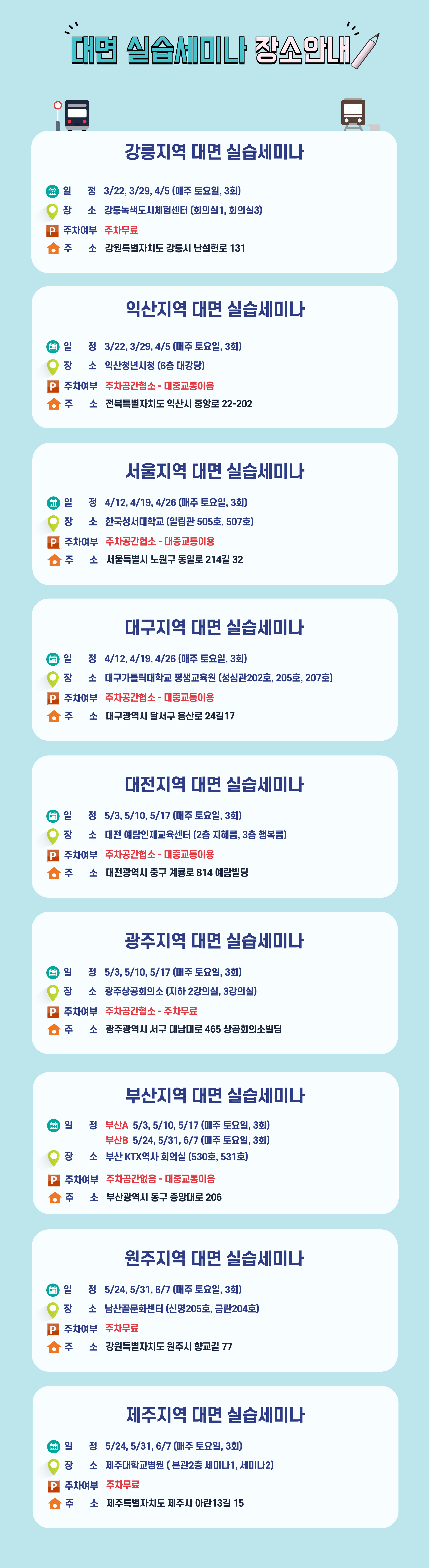 대면 실습세미나 장소안내

강릉지역 대면 실습세미나

일 정 3/22, 3/29, 4/5 (매주 토요일, 3회)
장 소 강릉녹색도시체험센터 (회의실1, 회의실3)
주차여부 주차무료
주 소 강원특별자치도 강릉시 난설헌로 131

익산지역 대면 실습세미나

일 정 3/22, 3/29, 4/5 (매주 토요일, 3회)
장 소 익산청년시청 (6층 대강당)
주차여부 주차공간협소 - 대중교통이용
주 소 전북특별자치도 익산시 중앙로 22-202

서울지역 대면 실습세미나

일 정 4/12, 4/19, 4/26 (매주 토요일, 3회)
장 소 한국성서대학교 (일립관 505호, 507호)
주차여부 주차공간협소 - 대중교통이용
주 소 서울특별시 노원구 동일로 214길 32

대구지역 대면 실습세미나

일 정 4/12, 4/19, 4/26 (매주 토요일, 3회)
장 소 대구가톨릭대학교 평생교육원 (성심관202호, 205호, 207호)
주차여부 주차공간협소 - 대중교통이용
주 소 대구광역시 달서구 용산로 24길17

대전지역 대면 실습세미나

일 정 5/3, 5/10, 5/17 (매주 토요일, 3회)
장 소 대전 예람인재교육센터 (2층 지혜룸, 3층 행복룸)
주차여부 주차공간협소 - 대중교통이용
주 소 대전광역시 중구 계룡로 814 예람빌딩

광주지역 대면 실습세미나

일 정 5/3, 5/10, 5/17 (매주 토요일, 3회)
장 소 광주상공회의소 (지하 2강의실, 3강의실)
주차여부 주차공간협소 - 주차무료
주 소 광주광역시 서구 대남대로 465 상공회의소빌딩

부산지역 대면 실습세미나

일 정 부산A 5/3, 5/10, 5/17 (매주 토요일, 3회)
부산B 5/24, 5/31, 6/7 (매주 토요일, 3회)
장 소 부산 KTX역사 회의실 (530호, 531호)
주차여부 주차공간없음 - 대중교통이용
주 소 부산광역시 동구 중앙대로 206

원주지역 대면 실습세미나

일 정 5/24, 5/31, 6/7 (매주 토요일, 3회)
장 소 남산골문화센터 (신명205호, 금란204호)
주차여부 주차무료
주 소 강원특별자치도 원주시 향교길 77

제주지역 대면 실습세미나

일 정 5/24, 5/31, 6/7 (매주 토요일, 3회)
장 소 제주대학교병원 ( 본관2층 세미나1, 세미나2)
주차여부 주차무료
주 소 제주특별자치도 제주시 아란13길 15